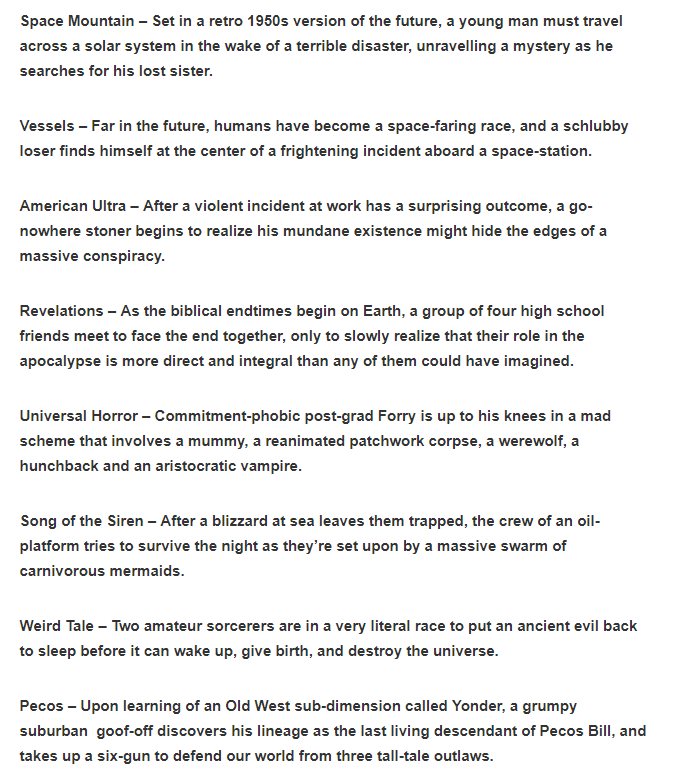 Space Mountain – Set in a retro 1950s version of the future, a young man must travel across a solar system in the wake of a terrible disaster, unravelling a mystery as he searches for his lost sister.

Vessels – Far in the future, humans have become a space-faring race, and a schlubby loser finds himself at the center of a frightening incident aboard a space-station.

American Ultra – After a violent incident at work has a surprising outcome, a go-nowhere stoner begins to realize his mundane existence might hide the edges of a massive conspiracy.

Revelations – As the biblical endtimes begin on Earth, a group of four high school friends meet to face the end together, only to slowly realize that their role in the apocalypse is more direct and integral than any of them could have imagined.

Universal Horror – Commitment-phobic post-grad Forry is up to his knees in a mad scheme that involves a mummy, a reanimated patchwork corpse, a werewolf, a hunchback and an aristocratic vampire.

Song of the Siren – After a blizzard at sea leaves them trapped, the crew of an oil-platform tries to survive the night as they're set upon by a massive swarm of carnivorous mermaids.

Weird Tale – Two amateur sorcerers are in a very literal race to put an ancient evil back to sleep before it can wake up, give birth, and destroy the universe.

Pecos – Upon learning of an Old West sub-dimension called Yonder, a grumpy suburban goof-off discovers his lineage as the last living descendant of Pecos Bill, and takes up a six-gun to defend our world from three tall-tale outlaws.